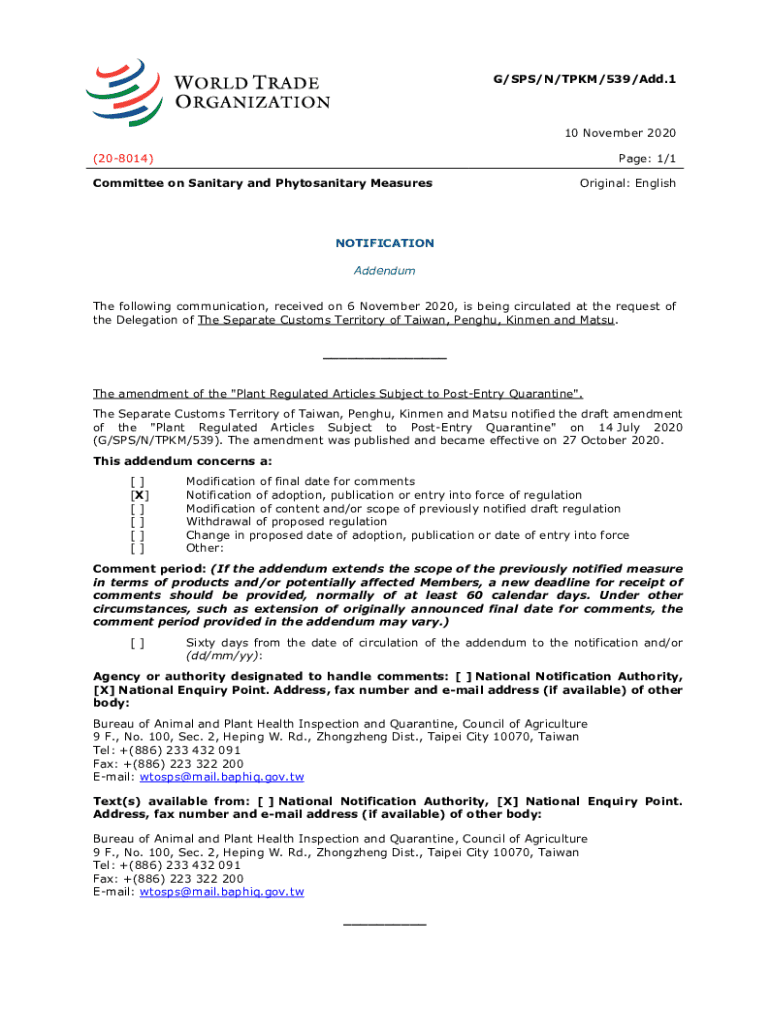 WORLD TRADE ORGANIZATION

G/SPS/N/TPKM/539/Add.1

10 November 2020

(20-8014)

Page: 1/1

Committee on Sanitary and Phytosanitary Measures

Original: English

NOTIFICATION

Addendum

The following communication, received on 6 November 2020, is being circulated at the request of the Delegation of The Separate Customs Territory of Taiwan, Penghu, Kinmen and Matsu.

_______________

The amendment of the "Plant Regulated Articles Subject to Post-Entry Quarantine".

The Separate Customs Territory of Taiwan, Penghu, Kinmen and Matsu notified the draft amendment of the "Plant Regulated Articles Subject to Post-Entry Quarantine" on 14 July 2020 (G/SPS/N/TPKM/539). The amendment was published and became effective on 27 October 2020.

This addendum concerns a:

[ ] Modification of final date for comments
[X] Notification of adoption, publication or entry into force of regulation
[ ] Modification of content and/or scope of previously notified draft regulation
[ ] Withdrawal of proposed regulation
[ ] Change in proposed date of adoption, publication or date of entry into force
[ ] Other:

Comment period: (If the addendum extends the scope of the previously notified measure in terms of products and/or potentially affected Members, a new deadline for receipt of comments should be provided, normally of at least 60 calendar days. Under other circumstances, such as extension of originally announced final date for comments, the comment period provided in the addendum may vary.)

[ ] Sixty days from the date of circulation of the addendum to the notification and/or (dd/mm/yy):

Agency or authority designated to handle comments: [ ] National Notification Authority, [X] National Enquiry Point. Address, fax number and e-mail address (if available) of other body:

Bureau of Animal and Plant Health Inspection and Quarantine, Council of Agriculture
9 F., No. 100, Sec. 2, Heping W. Rd., Zhongzheng Dist., Taipei City 10070, Taiwan
Tel: +(886) 233 432 091
Fax: +(886) 223 322 200
E-mail: wtosps@mail.baphiq.gov.tw

Text(s) available from: [ ] National Notification Authority, [X] National Enquiry Point. Address, fax number and e-mail address (if available) of other body:

Bureau of Animal and Plant Health Inspection and Quarantine, Council of Agriculture
9 F., No. 100, Sec. 2, Heping W. Rd., Zhongzheng Dist., Taipei City 10070, Taiwan
Tel: +(886) 233 432 091
Fax: +(886) 223 322 200
E-mail: wtosps@mail.baphiq.gov.tw

__________